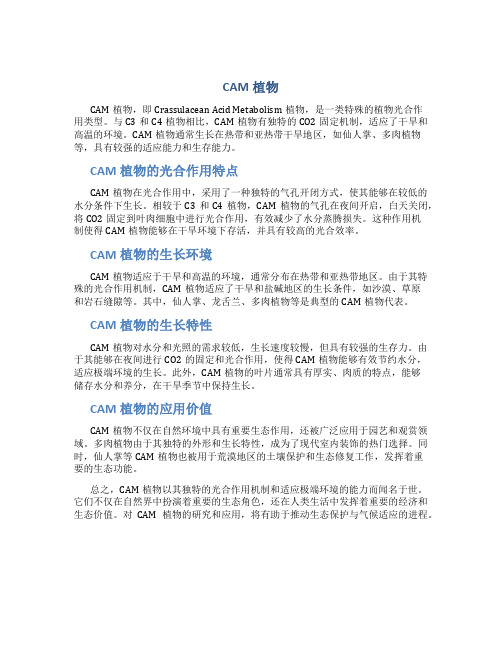 CAM 植物

CAM 植物，即 Crassulacean Acid Metabolism 植物，是一类特殊的植物光合作用类型。与 C3 和 C4 植物相比，CAM 植物有独特的 CO2 固定机制，适应了干旱和高温的环境。CAM 植物通常生长在热带和亚热带干旱地区，如仙人掌、多肉植物等，具有较强的适应能力和生存能力。

CAM 植物的光合作用特点

CAM 植物在光合作用中，采用了一种独特的气孔开闭方式，使其能够在较低的水分条件下生长。相较于 C3 和 C4 植物，CAM 植物的气孔在夜间开启，白天关闭，将 CO2 固定到叶肉细胞中进行光合作用，有效减少了水分蒸腾损失。这种作用机制使得 CAM 植物能够在干旱环境下存活，并具有较高的光合效率。

CAM 植物的生长环境

CAM 植物适应于干旱和高温的环境，通常分布在热带和亚热带地区。由于其特殊的光合作用机制，CAM 植物适应了干旱和盐碱地区的生长条件，如沙漠、草原和岩石缝隙等。其中，仙人掌、龙舌兰、多肉植物等是典型的 CAM 植物代表。

CAM 植物的生长特性

CAM 植物对水分和光照的需求较低，生长速度较慢，但具有较强的生存力。由于其能够在夜间进行 CO2 的固定和光合作用，使得 CAM 植物能够有效节约水分，适应极端环境的生长。此外，CAM 植物的叶片通常具有厚实、肉质的特点，能够储存水分和养分，在干旱季节中保持生长。

CAM 植物的应用价值

CAM 植物不仅在自然环境中具有重要生态作用，还被广泛应用于园艺和观赏领域。多肉植物由于其独特的外形和生长特性，成为了现代室内装饰的热门选择。同时，仙人掌等 CAM 植物也被用于荒漠地区的土壤保护和生态修复工作，发挥着重要的生态功能。

总之，CAM 植物以其独特的光合作用机制和适应极端环境的能力而闻名于世。它们不仅在自然界中扮演着重要的生态角色，还在人类生活中发挥着重要的经济和生态价值。对 CAM 植物的研究和应用，将有助于推动生态保护与气候适应的进程。